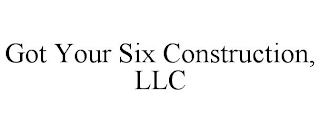 Got Your Six Construction, LLC